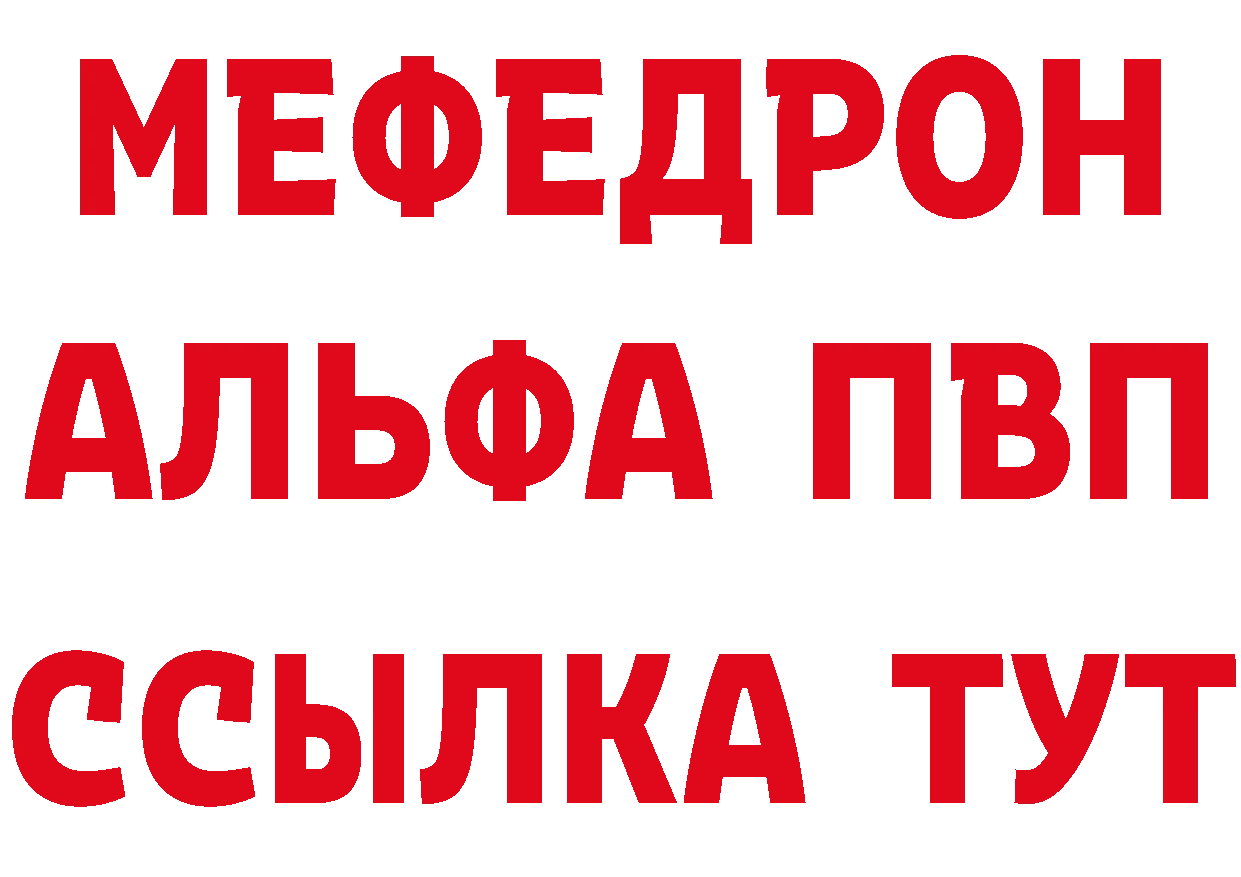 МЕФЕДРОН
АЛЬФА ПВП
ССЫЛКА ТУТ